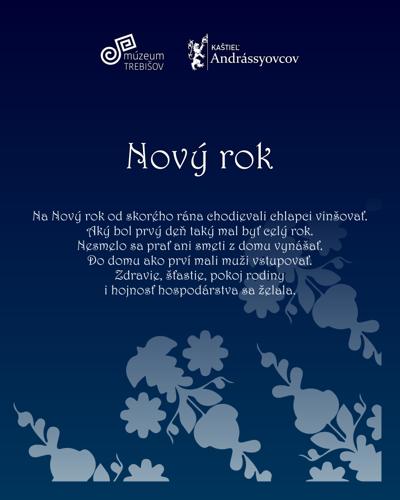 múzeum
TREBIŠOV

KAŠTIEĽ
Andrássyovcov

Nový rok

Na Nový rok od skorého rána chodievali chlapci vinšovať.
Aký bol prvý deň taký mal byť celý rok.
Nesmelo sa prať ani smeti z domu vynášať.
Do domu ako prví mali muži vstupovať.
Zdravie, šťastie, pokoj rodiny
i hojnosť hospodárstva sa želala.